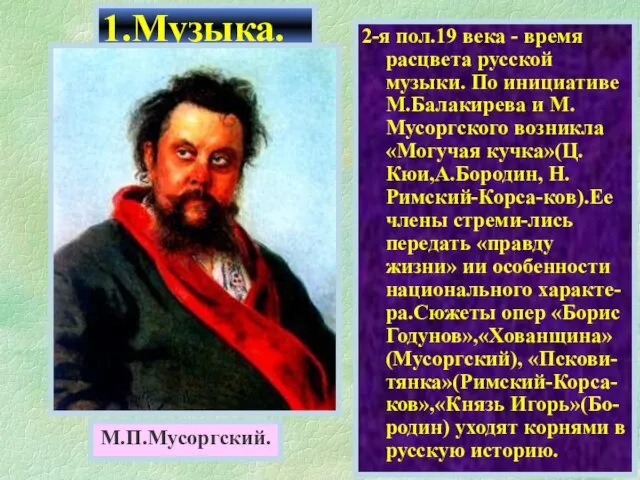 1.Музыка.

М.П.Мусоргский.

2-я пол.19 века - время расцвета русской музыки. По инициативе М.Балакирева и М. Мусоргского возникла «Могучая кучка»(Ц. Кюи,А.Бородин, Н. Римский-Корса-ков).Ее члены стреми-лись передать «правду жизни» ии особенности национального характера.Сюжеты опер «Борис Годунов»,«Хованщина» (Мусоргский), «Псковитянка»(Римский-Корсаков»,«Князь Игорь»(Бородин) уходят корнями в русскую историю.